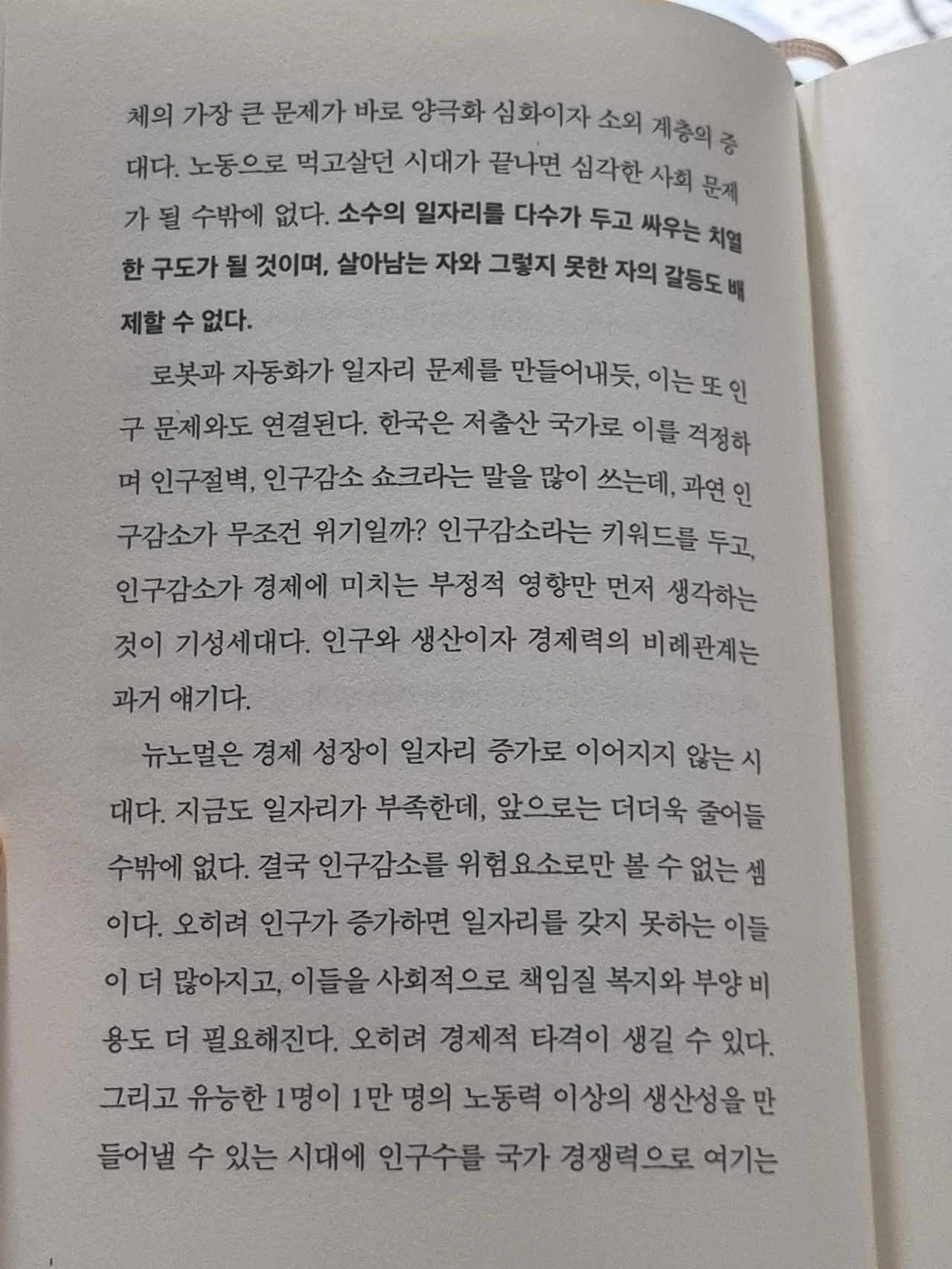 체의 가장 큰 문제가 바로 양극화 심화이자 소외 계층의 증대다. 노동으로 먹고살던 시대가 끝나면 심각한 사회 문제가 될 수밖에 없다. 소수의 일자리를 다수가 두고 싸우는 치열한 구도가 될 것이며, 살아남는 자와 그렇지 못한 자의 갈등도 배제할 수 없다.

로봇과 자동화가 일자리 문제를 만들어내듯, 이는 또 인구 문제와도 연결된다. 한국은 저출산 국가로 이를 걱정하며 인구절벽, 인구감소 쇼크라는 말을 많이 쓰는데, 과연 인구감소가 무조건 위기일까? 인구감소라는 키워드를 두고, 인구감소가 경제에 미치는 부정적 영향만 먼저 생각하는 것이 기성세대다. 인구와 생산이자 경제력의 비례관계는 과거 얘기다.

뉴노멀은 경제 성장이 일자리 증가로 이어지지 않는 시대다. 지금도 일자리가 부족한데, 앞으로는 더더욱 줄어들 수밖에 없다. 결국 인구감소를 위험요소로만 볼 수 없는 셈이다. 오히려 인구가 증가하면 일자리를 갖지 못하는 이들이 더 많아지고, 이들을 사회적으로 책임질 복지와 부양 비용도 더 필요해진다. 오히려 경제적 타격이 생길 수 있다. 그리고 유능한 1명이 1만 명의 노동력 이상의 생산성을 만들어낼 수 있는 시대에 인구수를 국가 경쟁력으로 여기는